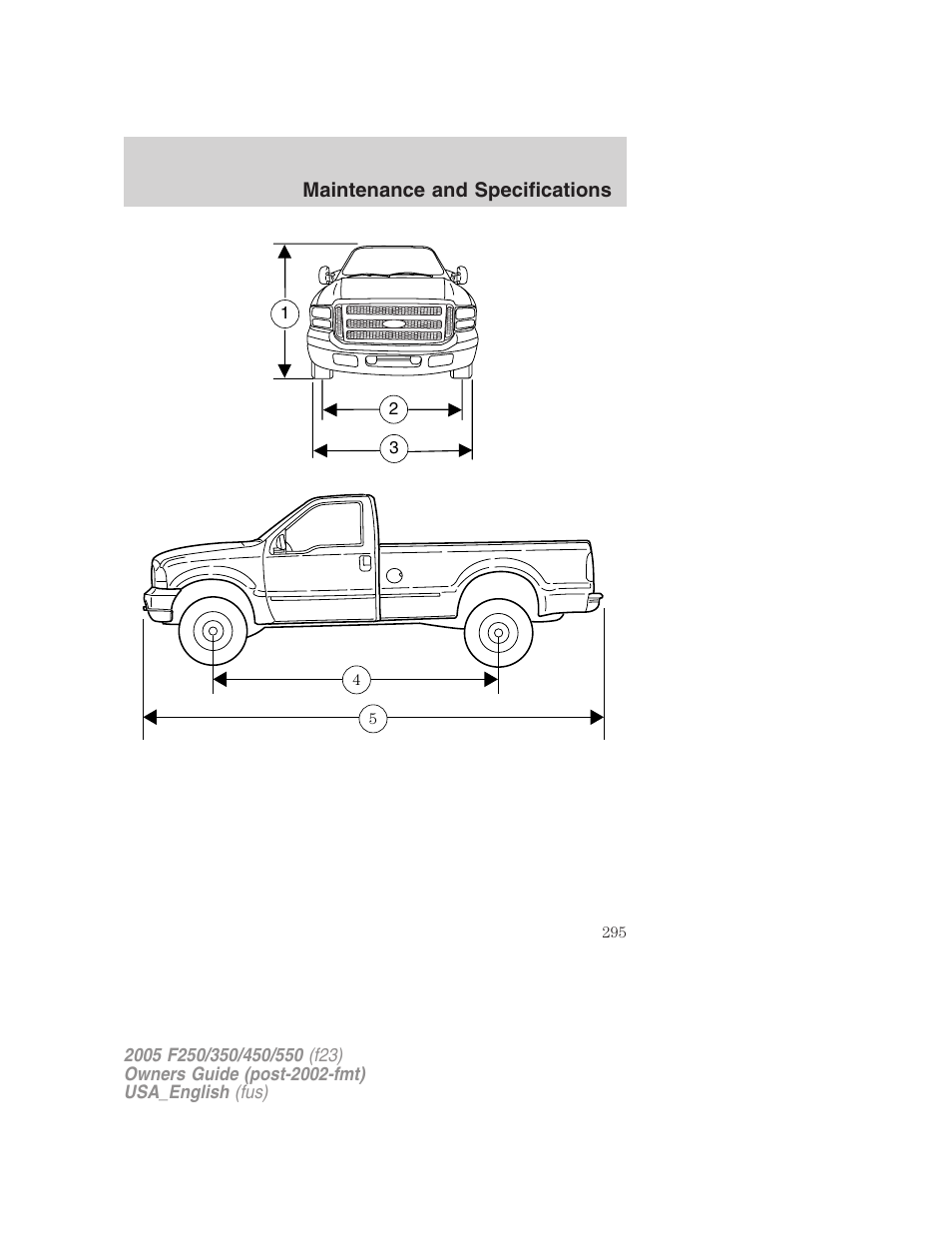 Maintenance and Specifications

1

2

3

4

5

295

2005 F250/350/450/550 (f23)
Owners Guide (post-2002-fmt)
USA_English (fus)